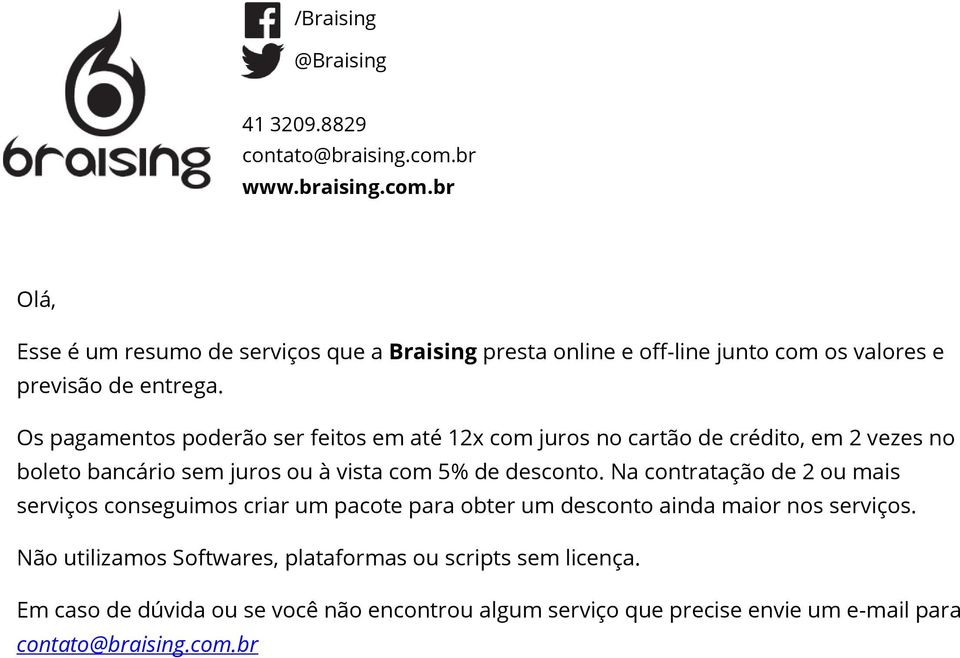 braising

/Braising

@Braising

41 3209.8829
contato@braising.com.br
www.braising.com.br

Olá,

Esse é um resumo de serviços que a Braising presta online e off-line junto com os valores e previsão de entrega.

Os pagamentos poderão ser feitos em até 12x com juros no cartão de crédito, em 2 vezes no boleto bancário sem juros ou à vista com 5% de desconto. Na contratação de 2 ou mais serviços conseguimos criar um pacote para obter um desconto ainda maior nos serviços.

Não utilizamos Softwares, plataformas ou scripts sem licença.

Em caso de dúvida ou se você não encontrou algum serviço que precise envie um e-mail para contato@braising.com.br